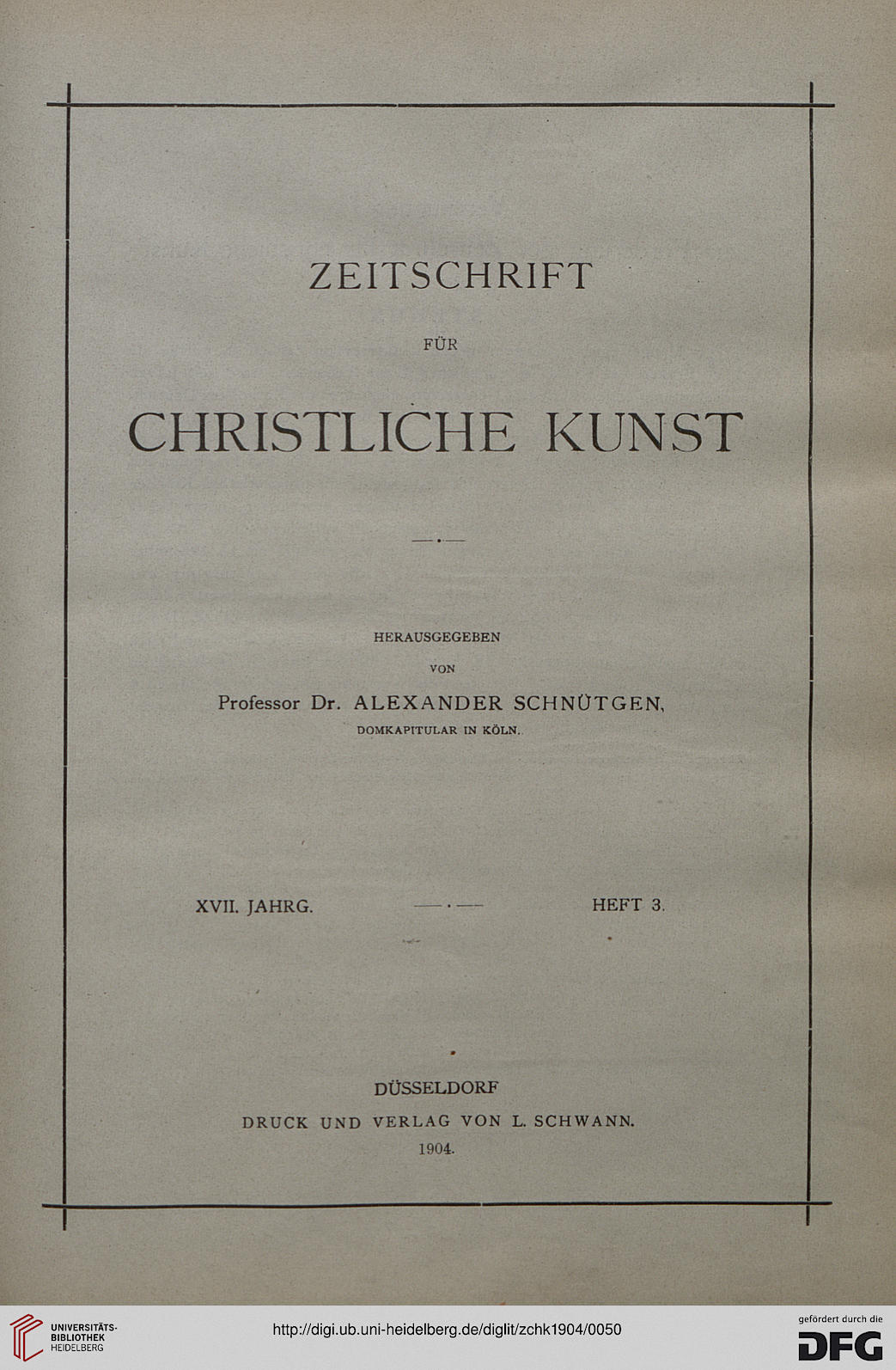 ZEITSCHRIFT

FÜR

CHRISTLICHE KUNST

HERAUSGEGEBEN

VON

Professor Dr. ALEXANDER SCHNÜTGEN,

DOMKAPITULAR IN KÖLN.

XVII. JAHRG.

HEFT 3.

DÜSSELDORF

DRUCK UND VERLAG VON L. SCHWANN.

1904.

UNIVERSITÄTS-BIBLIOTHEK HEIDELBERG

http://digi.ub.uni-heidelberg.de/diglit/zchk1904/0050

gefördert durch die DFG